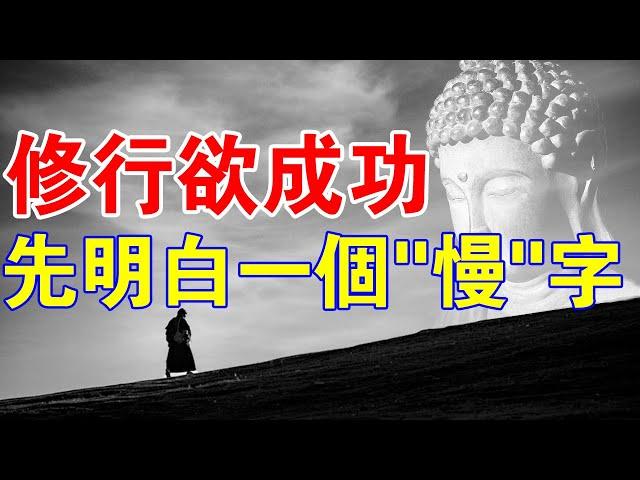 修行欲成功
先明白一個"慢"字